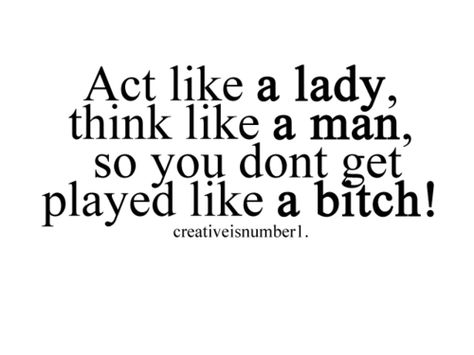 Act like a lady, think like a man, so you dont get played like a bitch!

creativeisnumber1.